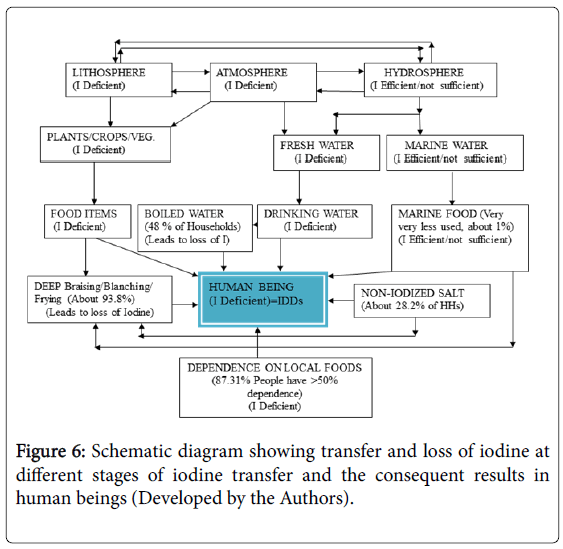 LITHOSPHERE
(I Deficient)

ATMOSPHERE
(I Deficient)

HYDROSPHERE
(I Efficient/not sufficient)

PLANTS/CROPS/VEG.
(I Deficient)

FRESH WATER
(I Deficient)

MARINE WATER
(I Efficient/not sufficient)

FOOD ITEMS
(I Deficient)

BOILED WATER
(48 % of Households)
(Leads to loss of I)

DRINKING WATER
(I Deficient)

MARINE FOOD (Very very less used, about 1%)
(I Efficient/not sufficient)

DEEP Braising/Blanching/ Frying (About 93.8%)
(Leads to loss of Iodine)

HUMAN BEING
(I Deficient)=IDDs

NON-IODIZED SALT
(About 28.2% of HHs)

DEPENDENCE ON LOCAL FOODS
(87.31% People have >50% dependence)
(I Deficient)

Figure 6: Schematic diagram showing transfer and loss of iodine at different stages of iodine transfer and the consequent results in human beings (Developed by the Authors).